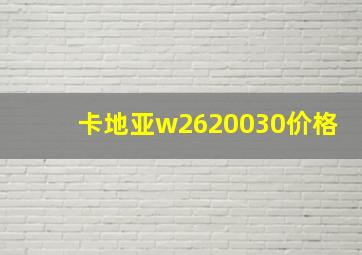 卡地亚w2620030价格